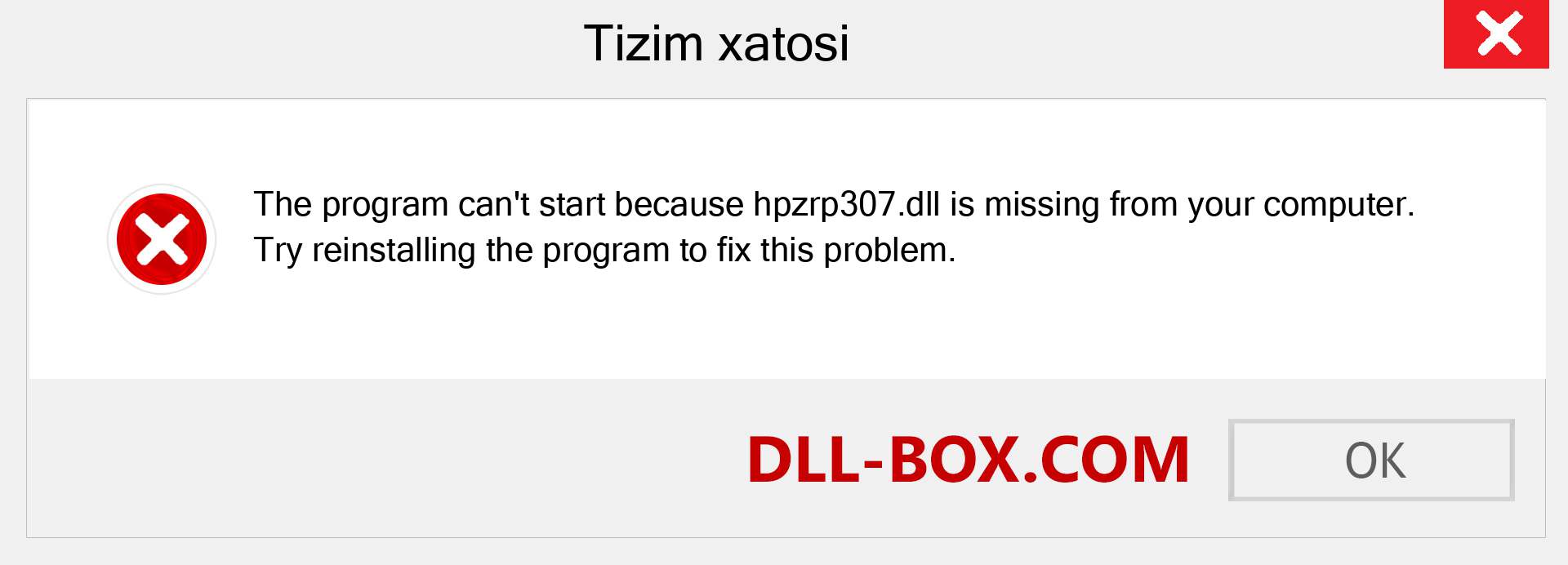 Tizim xatosi

The program can't start because hpzrp307.dll is missing from your computer. Try reinstalling the program to fix this problem.

DLL-BOX.COM

OK